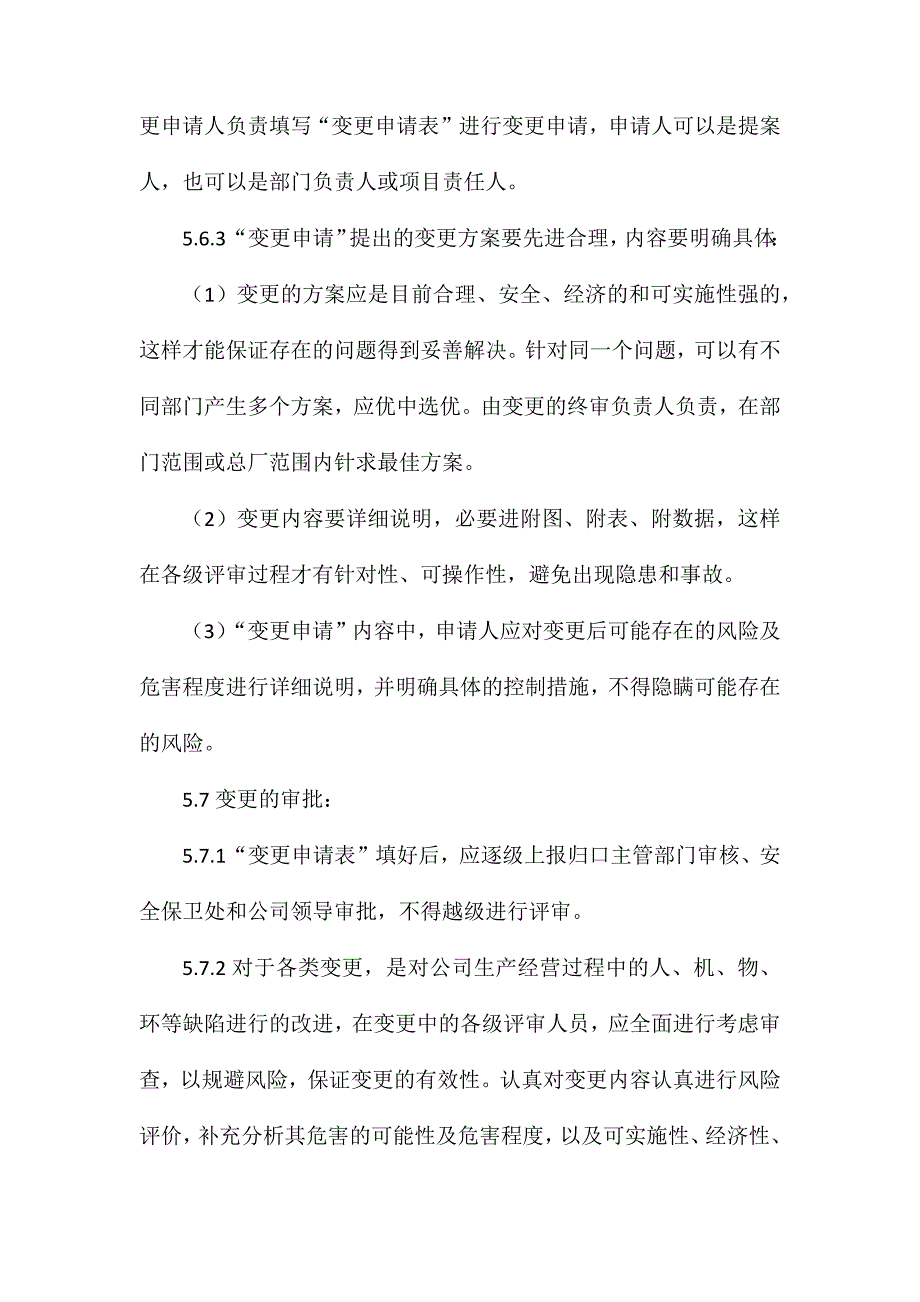 更申请人负责填写“变更申请表”进行变更申请，申请人可以是提案人，也可以是部门负责人或项目责任人。

5.6.3“变更申请”提出的变更方案要先进合理，内容要明确具体:

（1）变更的方案应是目前合理、安全、经济的和可实施性强的，这样才能保证存在的问题得到妥善解决。针对同一个问题，可以有不同部门产生多个方案，应优中选优。由变更的终审负责人负责，在部门范围或总厂范围内针求最佳方案。

（2）变更内容要详细说明，必要进附图、附表、附数据，这样在各级评审过程才有针对性、可操作性，避免出现隐患和事故。

（3）“变更申请”内容中，申请人应对变更后可能存在的风险及危害程度进行详细说明，并明确具体的控制措施，不得隐瞒可能存在的风险。

5.7 变更的审批：

5.7.1“变更申请表”填好后，应逐级上报归口主管部门审核、安全保卫处和公司领导审批，不得越级进行评审。

5.7.2 对于各类变更，是对公司生产经营过程中的人、机、物、环等缺陷进行的改进，在变更中的各级评审人员，应全面进行考虑审查，以规避风险，保证变更的有效性。认真对变更内容认真进行风险评价，补充分析其危害的可能性及危害程度，以及可实施性、经济性、